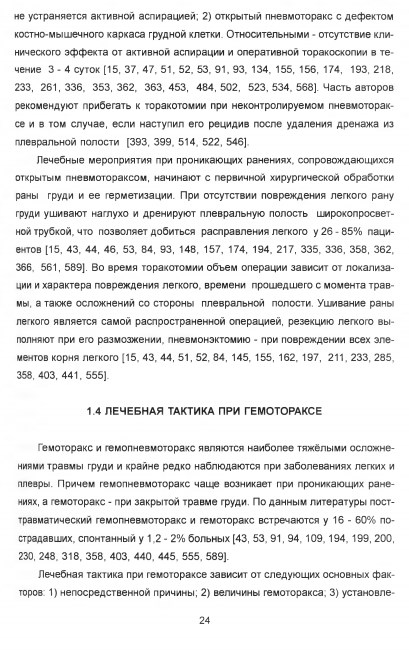 не устраняется активной аспирацией; 2) открытый пневмоторакс с дефектом костно-мышечного каркаса грудной клетки. Относительными - отсутствие клинического эффекта от активной аспирации и оперативной торакоскопии в течение 3 - 4 суток [15, 37, 47, 51, 52, 53, 91, 93, 134, 155, 156, 174, 193, 218, 233, 261, 336, 353, 362, 363, 453, 484, 502, 523, 534, 568]. Часть авторов рекомендуют прибегать к торакотомии при неконтролируемом пневмотораксе и в том случае, если наступил его рецидив после удаления дренажа из плевральной полости [393, 399, 514, 522, 546].

Лечебные мероприятия при проникающих ранениях, сопровождающихся открытым пневмотораксом, начинают с первичной хирургической обработки раны груди и ее герметизации. При отсутствии повреждения легкого рану груди ушивают наглухо и дренируют плевральную полость широкопросветной трубкой, что позволяет добиться расправления легкого у 26 - 85% пациентов [15, 43, 44, 46, 53, 84, 93, 148, 157, 174, 194, 217, 335, 336, 358, 362, 366, 561, 589]. Во время торакотомии объем операции зависит от локализации и характера повреждения легкого, времени прошедшего с момента травмы, а также осложнений со стороны плевральной полости. Ушивание раны легкого является самой распространенной операцией, резекцию легкого выполняют при его размозжении, пневмонэктомию - при повреждении всех элементов корня легкого [15, 43, 44, 51, 52, 84, 145, 155, 162, 197, 211, 233, 285, 358, 403, 441, 555].

1.4 ЛЕЧЕБНАЯ ТАКТИКА ПРИ ГЕМОТОРАКСЕ

Гемоторакс и гемопневмоторакс являются наиболее тяжёлыми осложнениями травмы груди и крайне редко наблюдаются при заболеваниях легких и плевры. Причем гемопневмоторакс чаще возникает при проникающих ранениях, а гемоторакс - при закрытой травме груди. По данным литературы посттравматический гемопневмоторакс и гемоторакс встречаются у 16 - 60% пострадавших, спонтанный у 1,2 - 2% больных [43, 53, 91, 94, 109, 194, 199, 200, 230, 248, 318, 358, 403, 440, 445, 555, 589].

Лечебная тактика при гемотораксе зависит от следующих основных факторов: 1) непосредственной причины; 2) величины гемоторакса; 3) установле-

24